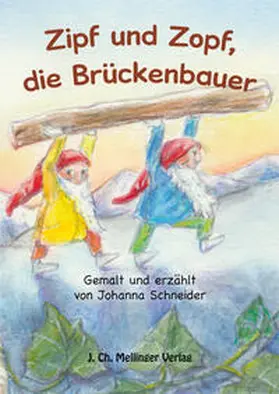 Zipf und Zopf,
die Brückenbauer

Gemalt und erzählt
von Johanna Schneider

J. Ch. Mellinger Verlag